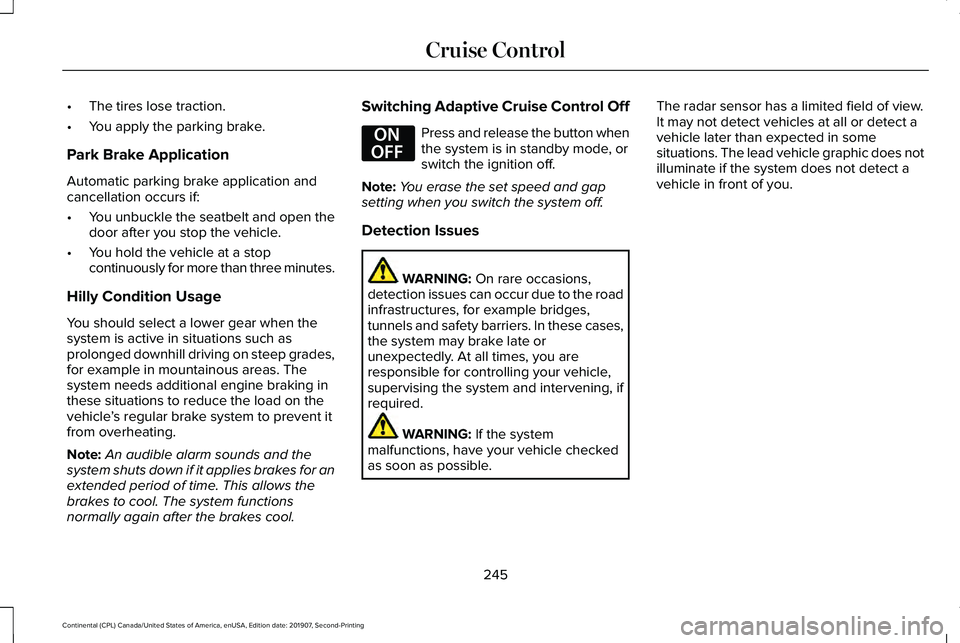 Cruise Control

• The tires lose traction.
• You apply the parking brake.

Park Brake Application

Automatic parking brake application and cancellation occurs if:

• You unbuckle the seatbelt and open the door after you stop the vehicle.
• You hold the vehicle at a stop continuously for more than three minutes.

Hilly Condition Usage

You should select a lower gear when the system is active in situations such as prolonged downhill driving on steep grades, for example in mountainous areas. The system needs additional engine braking in these situations to reduce the load on the vehicle's regular brake system to prevent it from overheating.

Note: An audible alarm sounds and the system shuts down if it applies brakes for an extended period of time. This allows the brakes to cool. The system functions normally again after the brakes cool.

Switching Adaptive Cruise Control Off

ON OFF

Press and release the button when the system is in standby mode, or switch the ignition off.

Note: You erase the set speed and gap setting when you switch the system off.

Detection Issues

WARNING: On rare occasions, detection issues can occur due to the road infrastructures, for example bridges, tunnels and safety barriers. In these cases, the system may brake late or unexpectedly. At all times, you are responsible for controlling your vehicle, supervising the system and intervening, if required.

WARNING: If the system malfunctions, have your vehicle checked as soon as possible.

The radar sensor has a limited field of view. It may not detect vehicles at all or detect a vehicle later than expected in some situations. The lead vehicle graphic does not illuminate if the system does not detect a vehicle in front of you.

245

Continental (CPL) Canada/United States of America, enUSA, Edition date: 201907, Second-Printing

carmanualsonline.info